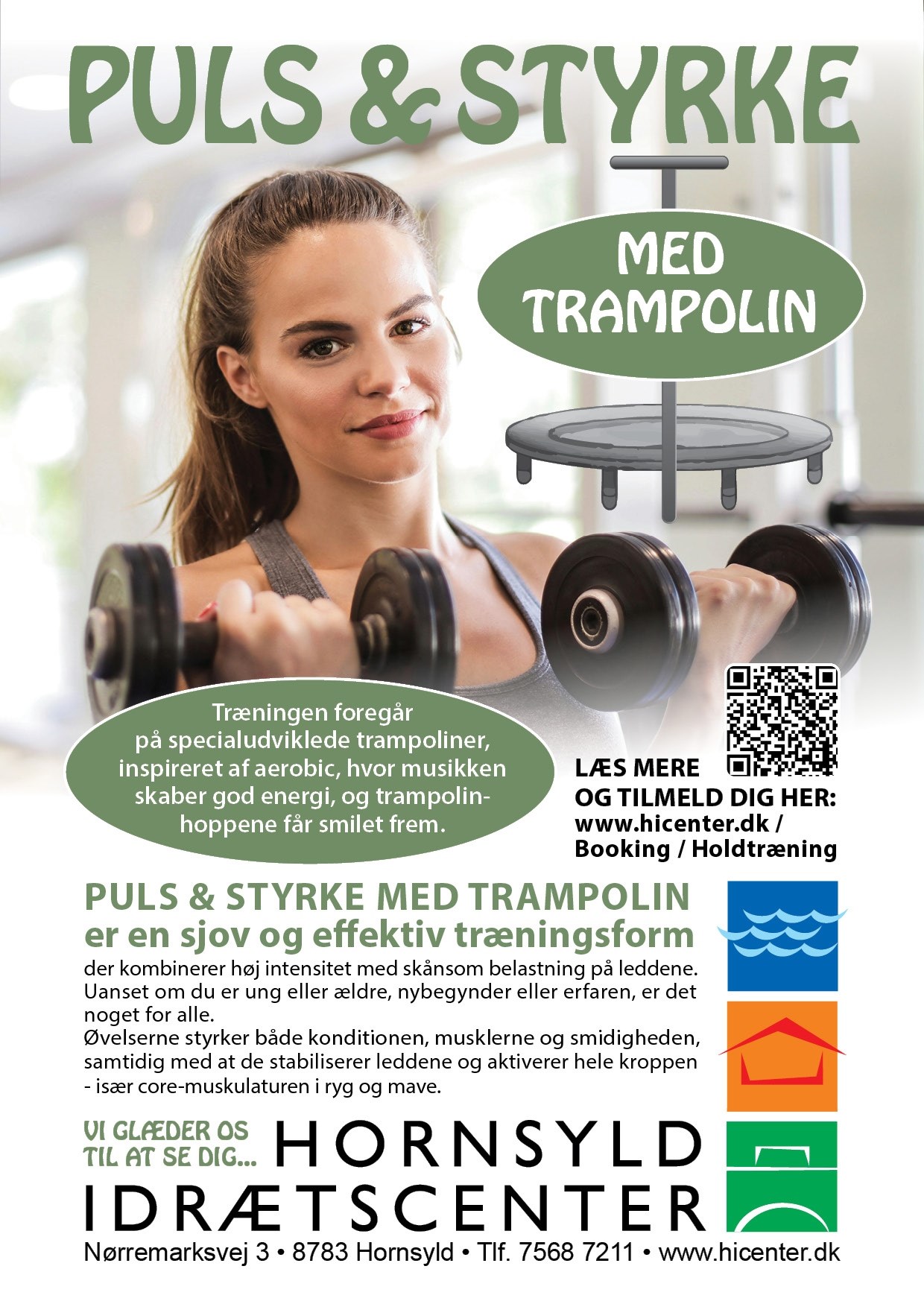 PULS & STYRKE

MED TRAMPOLIN

Træningen foregår på specialudviklede trampoliner, inspireret af aerobic, hvor musikken skaber god energi, og trampolinhoppene får smilet frem.

LÆS MERE OG TILMELD DIG HER: www.hicenter.dk / Booking / Holdtræning

PULS & STYRKE MED TRAMPOLIN
er en sjov og effektiv træningsform

der kombinerer høj intensitet med skånsom belastning på leddene. Uanset om du er ung eller ældre, nybegynder eller erfaren, er det noget for alle.
Øvelserne styrker både konditionen, musklerne og smidigheden, samtidig med at de stabiliserer leddene og aktiverer hele kroppen - især core-muskulaturen i ryg og mave.

VI GLÆDER OS TIL AT SE DIG...

HORNSYLD IDRÆTSCENTER

Nørremarksvej 3 • 8783 Hornsyld • Tlf. 7568 7211 • www.hicenter.dk